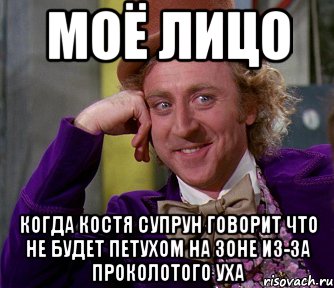 МОЁ ЛИЦО

КОГДА КОСТЯ СУПРУН ГОВОРИТ ЧТО НЕ БУДЕТ ПЕТУХОМ НА ЗОНЕ ИЗ-ЗА ПРОКОЛОТОГО УХА

risovach.ru